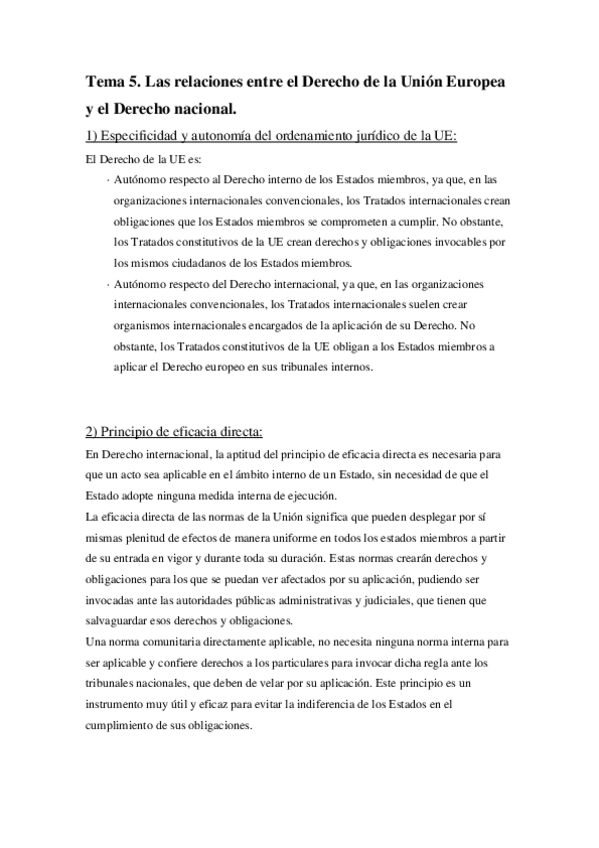 Tema 5. Las relaciones entre el Derecho de la Unión Europea y el Derecho nacional.

1) Especificidad y autonomía del ordenamiento jurídico de la UE:

El Derecho de la UE es:

· Autónomo respecto al Derecho interno de los Estados miembros, ya que, en las organizaciones internacionales convencionales, los Tratados internacionales crean obligaciones que los Estados miembros se comprometen a cumplir. No obstante, los Tratados constitutivos de la UE crean derechos y obligaciones invocables por los mismos ciudadanos de los Estados miembros.

· Autónomo respecto del Derecho internacional, ya que, en las organizaciones internacionales convencionales, los Tratados internacionales suelen crear organismos internacionales encargados de la aplicación de su Derecho. No obstante, los Tratados constitutivos de la UE obligan a los Estados miembros a aplicar el Derecho europeo en sus tribunales internos.

2) Principio de eficacia directa:

En Derecho internacional, la aptitud del principio de eficacia directa es necesaria para que un acto sea aplicable en el ámbito interno de un Estado, sin necesidad de que el Estado adopte ninguna medida interna de ejecución.

La eficacia directa de las normas de la Unión significa que pueden desplegar por sí mismas plenitud de efectos de manera uniforme en todos los estados miembros a partir de su entrada en vigor y durante toda su duración. Estas normas crearán derechos y obligaciones para los que se puedan ver afectados por su aplicación, pudiendo ser invocadas ante las autoridades públicas administrativas y judiciales, que tienen que salvaguardar esos derechos y obligaciones.

Una norma comunitaria directamente aplicable, no necesita ninguna norma interna para ser aplicable y confiere derechos a los particulares para invocar dicha regla ante los tribunales nacionales, que deben de velar por su aplicación. Este principio es un instrumento muy útil y eficaz para evitar la indiferencia de los Estados en el cumplimiento de sus obligaciones.